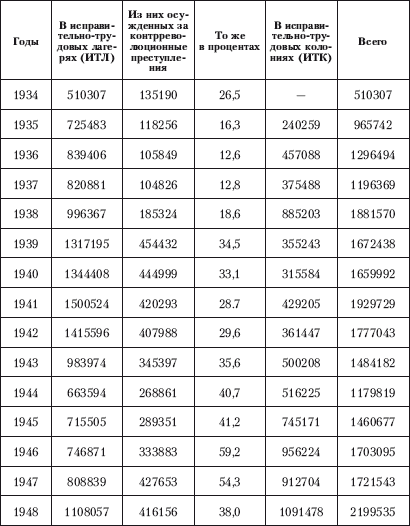 | Годы | В исправительно-трудовых лагерях (ИТЛ) | Из них осужденных за контрреволюционные преступления | То же в процентах | В исправительно-трудовых колониях (ИТК) | Всего |
|---|---|---|---|---|---|
| 1934 | 510307 | 135190 | 26,5 | — | 510307 |
| 1935 | 725483 | 118256 | 16,3 | 240259 | 965742 |
| 1936 | 839406 | 105849 | 12,6 | 457088 | 1296494 |
| 1937 | 820881 | 104826 | 12,8 | 375488 | 1196369 |
| 1938 | 996367 | 185324 | 18,6 | 885203 | 1881570 |
| 1939 | 1317195 | 454432 | 34,5 | 355243 | 1672438 |
| 1940 | 1344408 | 444999 | 33,1 | 315584 | 1659992 |
| 1941 | 1500524 | 420293 | 28.7 | 429205 | 1929729 |
| 1942 | 1415596 | 407988 | 29,6 | 361447 | 1777043 |
| 1943 | 983974 | 345397 | 35,6 | 500208 | 1484182 |
| 1944 | 663594 | 268861 | 40,7 | 516225 | 1179819 |
| 1945 | 715505 | 289351 | 41,2 | 745171 | 1460677 |
| 1946 | 746871 | 333883 | 59,2 | 956224 | 1703095 |
| 1947 | 808839 | 427653 | 54,3 | 912704 | 1721543 |
| 1948 | 1108057 | 416156 | 38,0 | 1091478 | 2199535 |